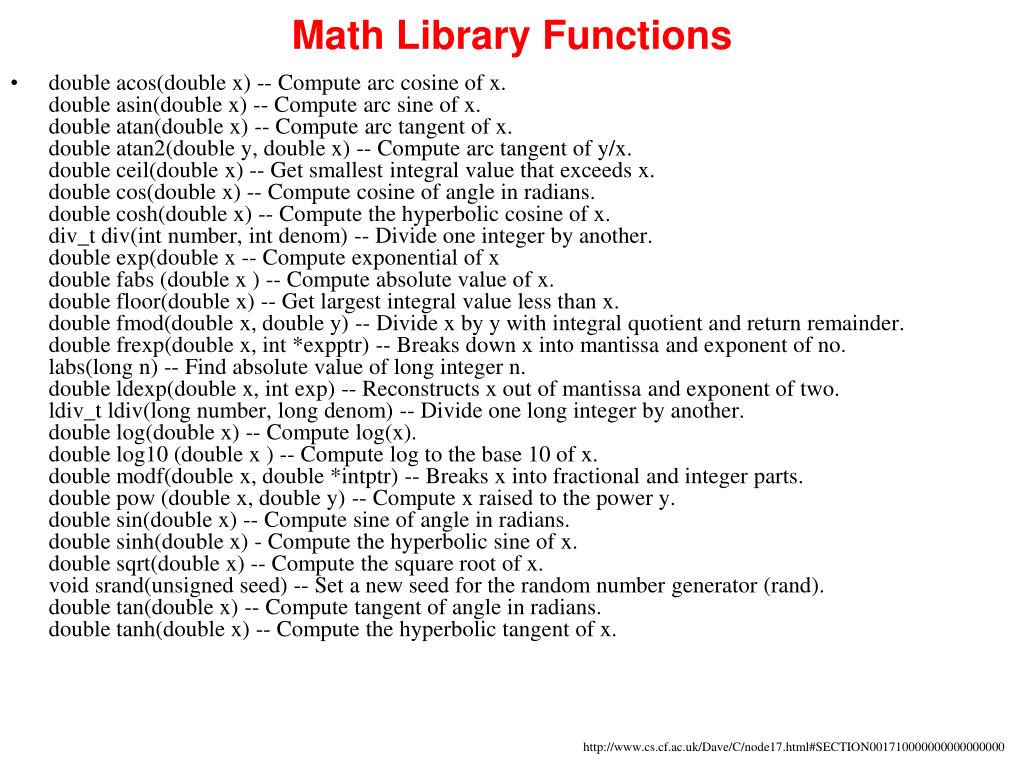 Math Library Functions

• double acos(double x) -- Compute arc cosine of x.
double asin(double x) -- Compute arc sine of x.
double atan(double x) -- Compute arc tangent of x.
double atan2(double y, double x) -- Compute arc tangent of y/x.
double ceil(double x) -- Get smallest integral value that exceeds x.
double cos(double x) -- Compute cosine of angle in radians.
double cosh(double x) -- Compute the hyperbolic cosine of x.
div_t div(int number, int denom) -- Divide one integer by another.
double exp(double x -- Compute exponential of x
double fabs (double x ) -- Compute absolute value of x.
double floor(double x) -- Get largest integral value less than x.
double fmod(double x, double y) -- Divide x by y with integral quotient and return remainder.
double frexp(double x, int *expptr) -- Breaks down x into mantissa and exponent of no.
labs(long n) -- Find absolute value of long integer n.
double ldexp(double x, int exp) -- Reconstructs x out of mantissa and exponent of two.
ldiv_t ldiv(long number, long denom) -- Divide one long integer by another.
double log(double x) -- Compute log(x).
double log10 (double x ) -- Compute log to the base 10 of x.
double modf(double x, double *intptr) -- Breaks x into fractional and integer parts.
double pow (double x, double y) -- Compute x raised to the power y.
double sin(double x) -- Compute sine of angle in radians.
double sinh(double x) - Compute the hyperbolic sine of x.
double sqrt(double x) -- Compute the square root of x.
void srand(unsigned seed) -- Set a new seed for the random number generator (rand).
double tan(double x) -- Compute tangent of angle in radians.
double tanh(double x) -- Compute the hyperbolic tangent of x.

http://www.cs.cf.ac.uk/Dave/C/node17.html#SECTION001710000000000000000